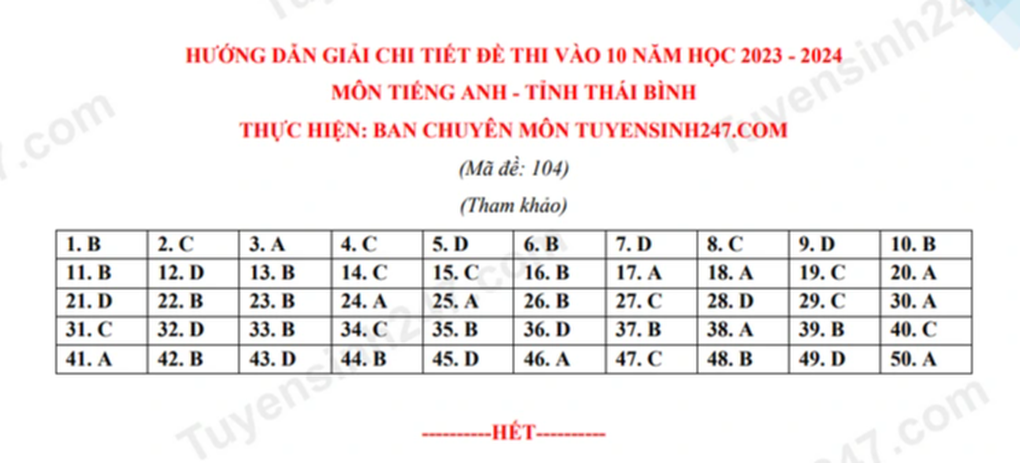 HƯỚNG DẪN GIẢI CHI TIẾT ĐỀ THI VÀO 10 NĂM HỌC 2023 - 2024

MÔN TIẾNG ANH - TỈNH THÁI BÌNH

THỰC HIỆN: BAN CHUYÊN MÔN TUYENSINH247.COM

(Mã đề: 104)

(Tham khảo)

| 1. B | 2. C | 3. A | 4. C | 5. D | 6. B | 7. D | 8. C | 9. D | 10. B |
|---|---|---|---|---|---|---|---|---|---|
| 11. B | 12. D | 13. B | 14. C | 15. C | 16. B | 17. A | 18. A | 19. C | 20. A |
| 21. D | 22. B | 23. B | 24. A | 25. A | 26. B | 27. C | 28. D | 29. C | 30. A |
| 31. C | 32. D | 33. B | 34. C | 35. B | 36. D | 37. B | 38. A | 39. B | 40. C |
| 41. A | 42. B | 43. D | 44. B | 45. D | 46. A | 47. C | 48. B | 49. D | 50. A |

----------HẾT----------

Tuyensinh247.com